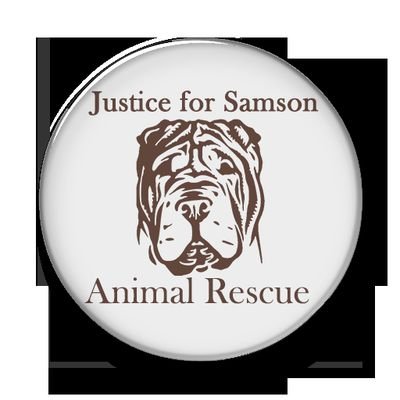 Justice for Samson

Animal Rescue